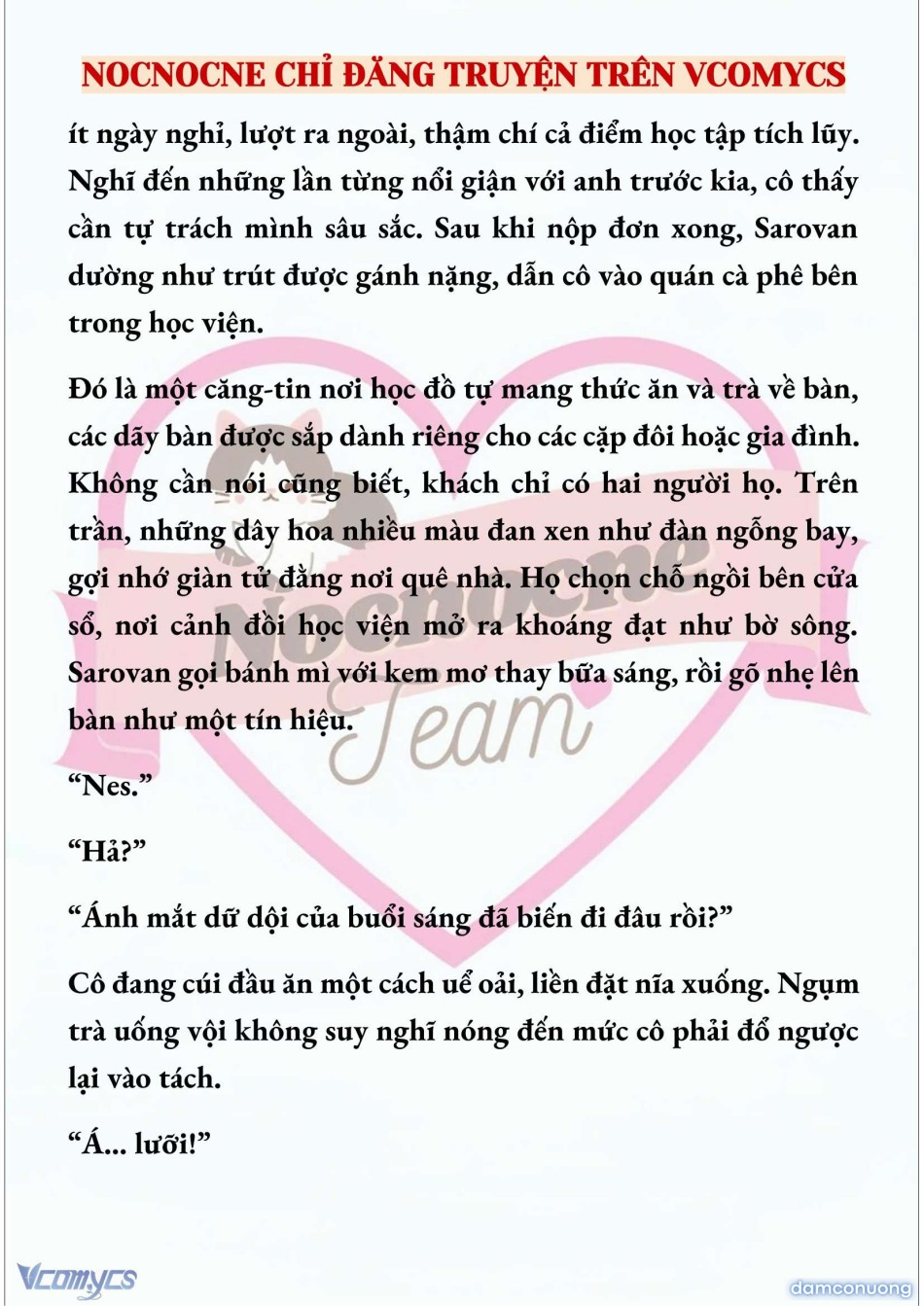 NOCNOCNE CHỈ ĐĂNG TRUYỆN TRÊN VCOMYCS

ít ngày nghỉ, lượt ra ngoài, thậm chí cả điểm học tập tích lũy. Nghĩ đến những lần từng nổi giận với anh trước kia, cô thấy cần tự trách mình sâu sắc. Sau khi nộp đơn xong, Sarovan dường như trút được gánh nặng, dẫn cô vào quán cà phê bên trong học viện.

Đó là một căng-tin nơi học đồ tự mang thức ăn và trà về bàn, các dãy bàn được sắp dành riêng cho các cặp đôi hoặc gia đình. Không cần nói cũng biết, khách chỉ có hai người họ. Trên trần, những dây hoa nhiều màu đan xen như đàn ngỗng bay, gợi nhớ giàn tử đằng nơi quê nhà. Họ chọn chỗ ngồi bên cửa sổ, nơi cảnh đồi học viện mở ra khoáng đạt như bờ sông. Sarovan gọi bánh mì với kem mơ thay bữa sáng, rồi gõ nhẹ lên bàn như một tín hiệu.

“Nes.”

“Hả?”

“Ánh mắt dữ dội của buổi sáng đã biến đi đâu rồi?”

Cô đang cúi đầu ăn một cách uể oải, liền đặt nĩa xuống. Ngụm trà uống vội không suy nghĩ nóng đến mức cô phải đổ ngược lại vào tách.

“Á... lưỡi!”

Nocnocne Team

Vcomycs

damconuong